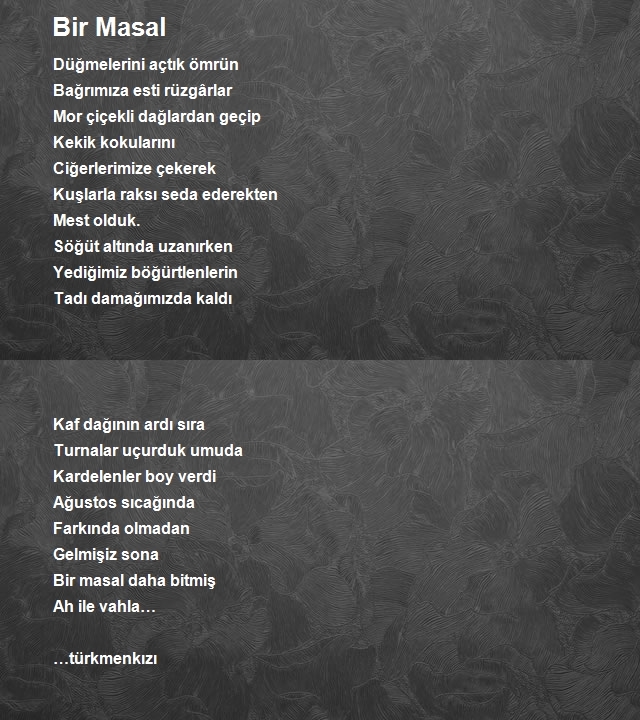 Bir Masal

Düğmelerini açtık ömrün
Bağrımıza esti rüzgârlar
Mor çiçekli dağlardan geçip
Kekik kokularını
Ciğerlerimize çekerek
Kuşlarla raksı seda ederekten
Mest olduk.
Söğüt altında uzanırken
Yediğimiz böğürtlenlerin
Tadı damağımızda kaldı

Kaf dağının ardı sıra
Turnalar uçurduk umuda
Kardelenler boy verdi
Ağustos sıcağında
Farkında olmadan
Gelmişiz sona
Bir masal daha bitmiş
Ah ile vahla…

…türkmenkızı